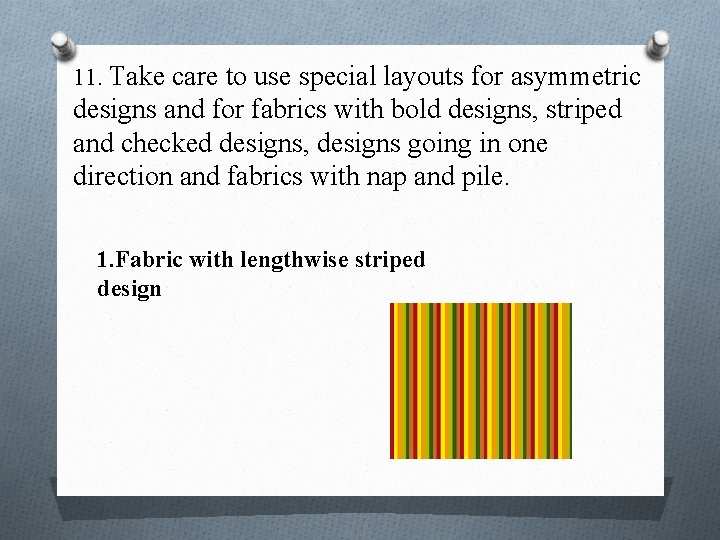 11. Take care to use special layouts for asymmetric designs and for fabrics with bold designs, striped and checked designs, designs going in one direction and fabrics with nap and pile.

1.Fabric with lengthwise striped design